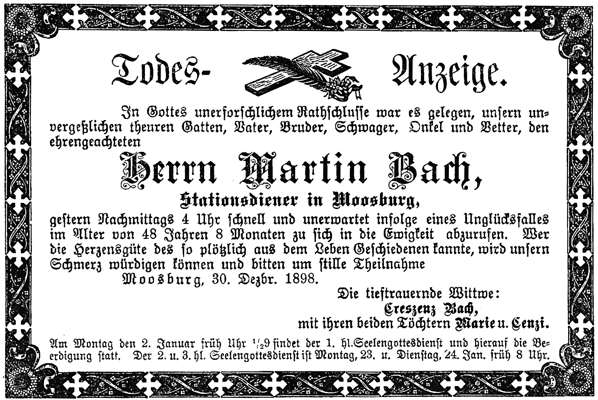 Todes- Anzeige.

In Gottes unerforschlichem Rathschlusse war es gelegen, unsern unvergeßlichen theuren Gatten, Vater, Bruder, Schwager, Onkel und Vetter, den ehrengeachteten

Herrn Martin Bach,

Stationsdiener in Moosburg,

gestern Nachmittags 4 Uhr schnell und unerwartet infolge eines Unglücksfalles im Alter von 48 Jahren 8 Monaten zu sich in die Ewigkeit abzurufen. Wer die Herzensgüte des so plötzlich aus dem Leben Geschiedenen kannte, wird unsern Schmerz würdigen können und bitten um stille Theilnahme

Moosburg, 30. Dezbr. 1898.

Die tieftrauernde Wittwe:
Creszenz Bach,
mit ihren beiden Töchtern Marie u. Cenzi.

Am Montag den 2. Januar früh Uhr $\frac{1}{2}$9 findet der 1. hl. Seelengottesdienst und hierauf die Beerdigung statt. Der 2. u. 3. hl. Seelengottesdienst ist Montag, 23. u. Dienstag, 24. Jan. früh 8 Uhr.